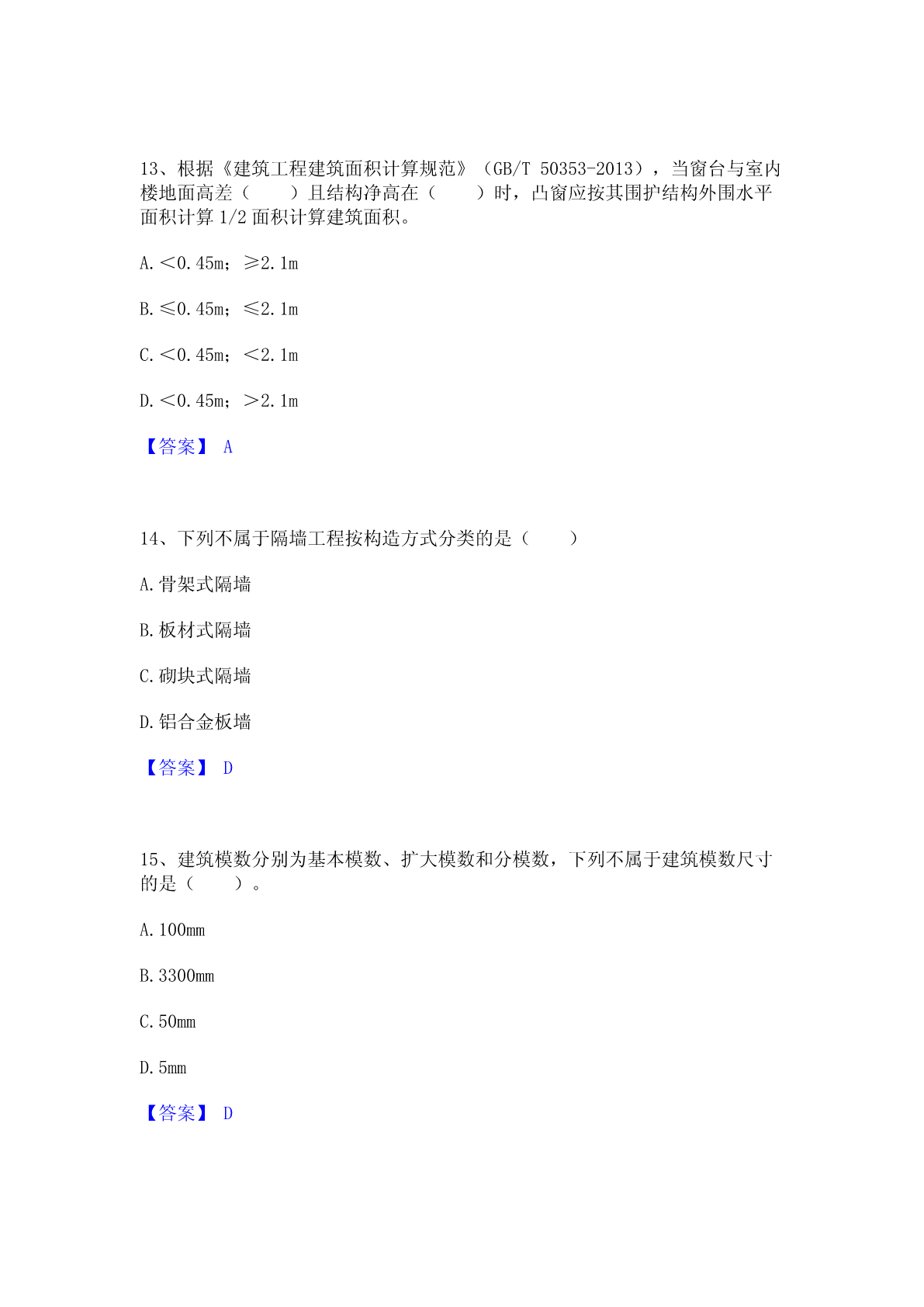 13、根据《建筑工程建筑面积计算规范》（GB/T 50353-2013），当窗台与室内楼地面高差（　　）且结构净高在（　　）时，凸窗应按其围护结构外围水平面积计算 1/2 面积计算建筑面积。

A. <0.45m；≥2.1m

B. ≤0.45m；≤2.1m

C. <0.45m；<2.1m

D. <0.45m；>2.1m

【答案】 A

14、下列不属于隔墙工程按构造方式分类的是（　　）

A. 骨架式隔墙

B. 板材式隔墙

C. 砌块式隔墙

D. 铝合金板墙

【答案】 D

15、建筑模数分别为基本模数、扩大模数和分模数，下列不属于建筑模数尺寸的是（　　）。

A. 100mm

B. 3300mm

C. 50mm

D. 5mm

【答案】 D